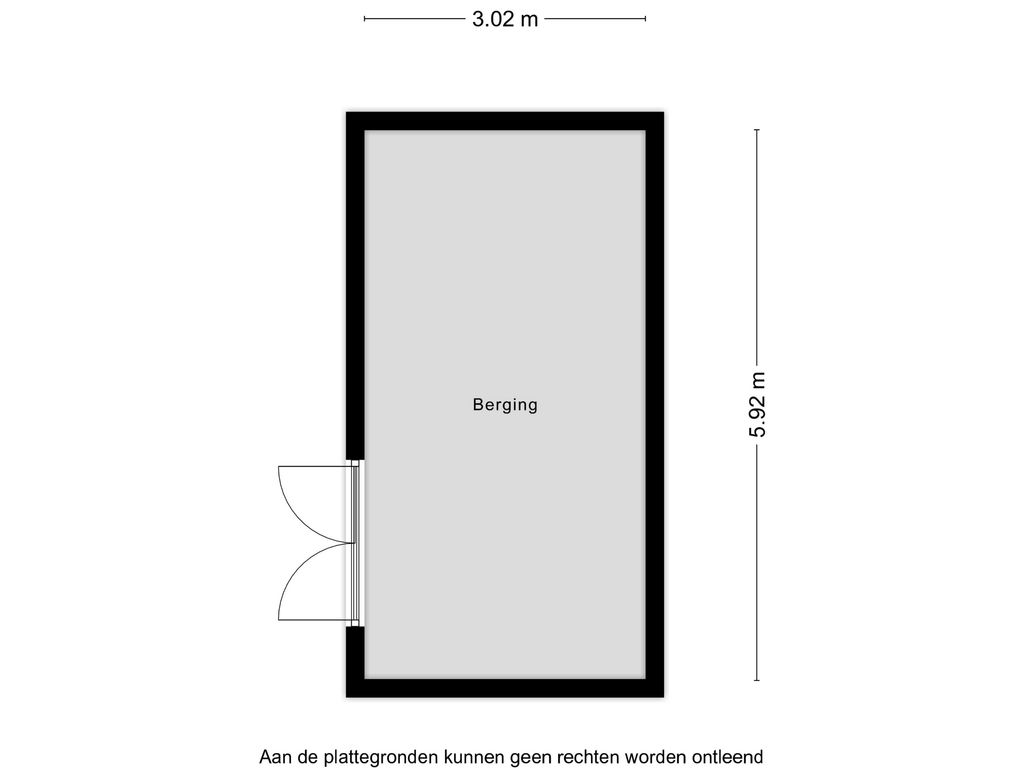 3.02 m

Berging

5.92 m

Aan de plattegronden kunnen geen rechten worden ontleend